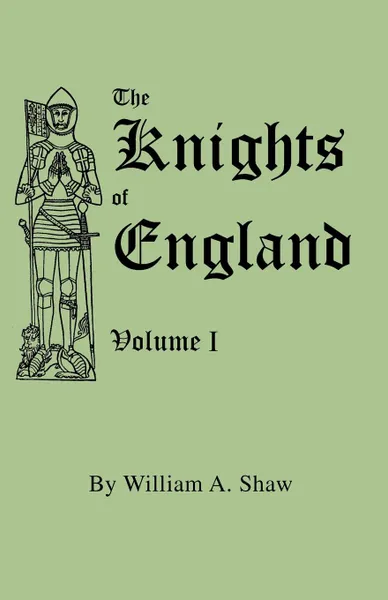 The
Knights
of
England

Volume I

By William A. Shaw